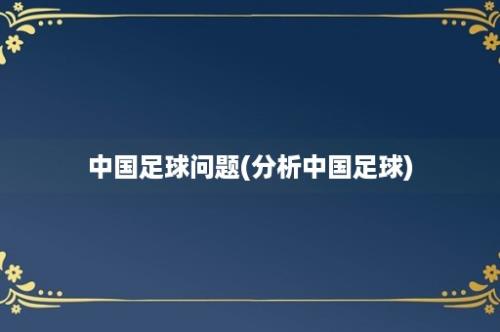 中国足球问题(分析中国足球)